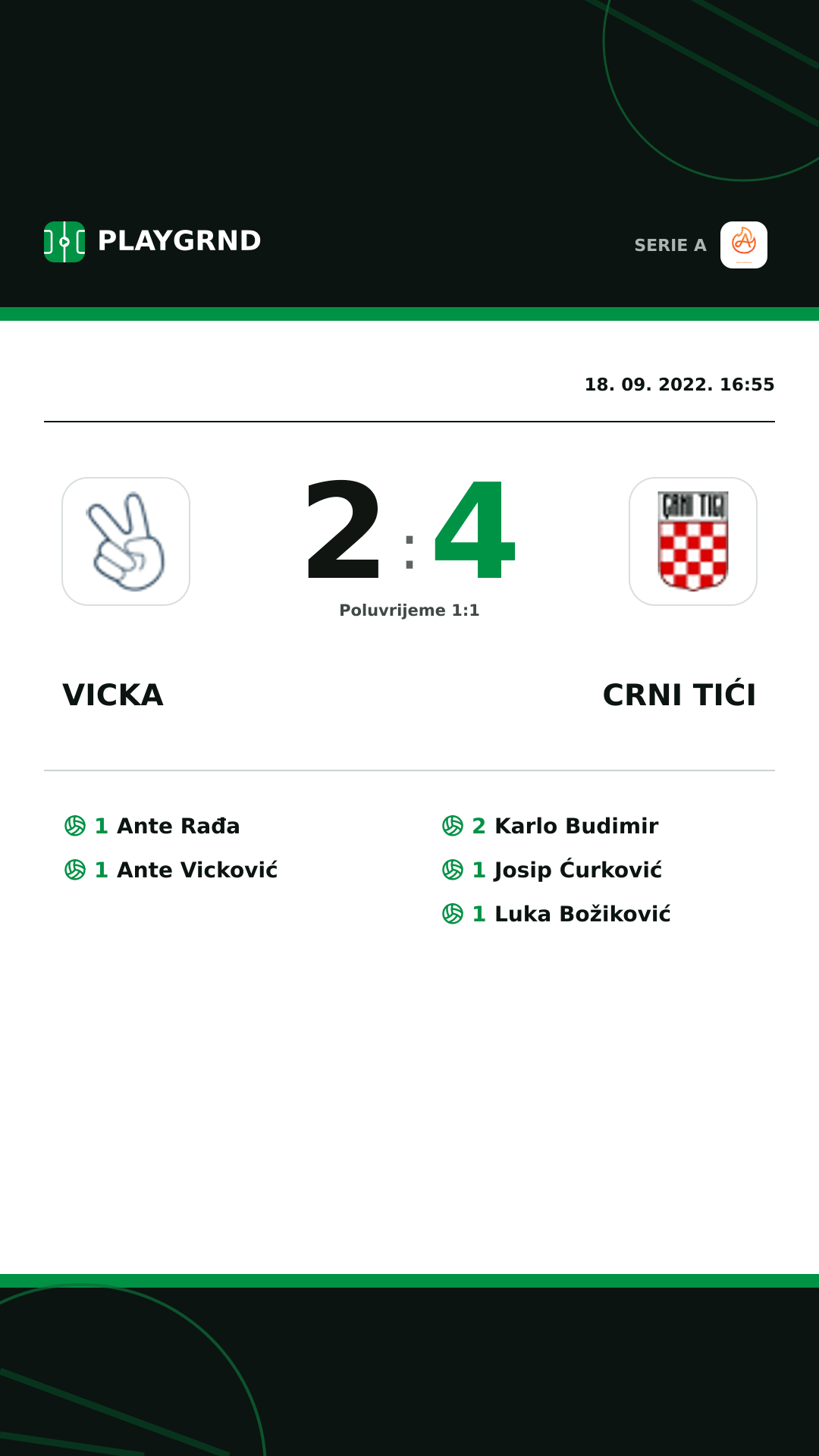 PLAYGRND

SERIE A

18. 09. 2022. 16:55

2 : 4

Poluvrijeme 1:1

CRNI TIĆI

VICKA

CRNI TIĆI

1 Ante Rađa
1 Ante Vicković

2 Karlo Budimir
1 Josip Ćurković
1 Luka Božiković